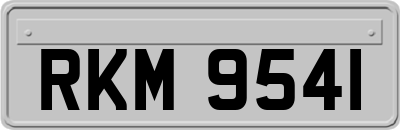 RKM 9541